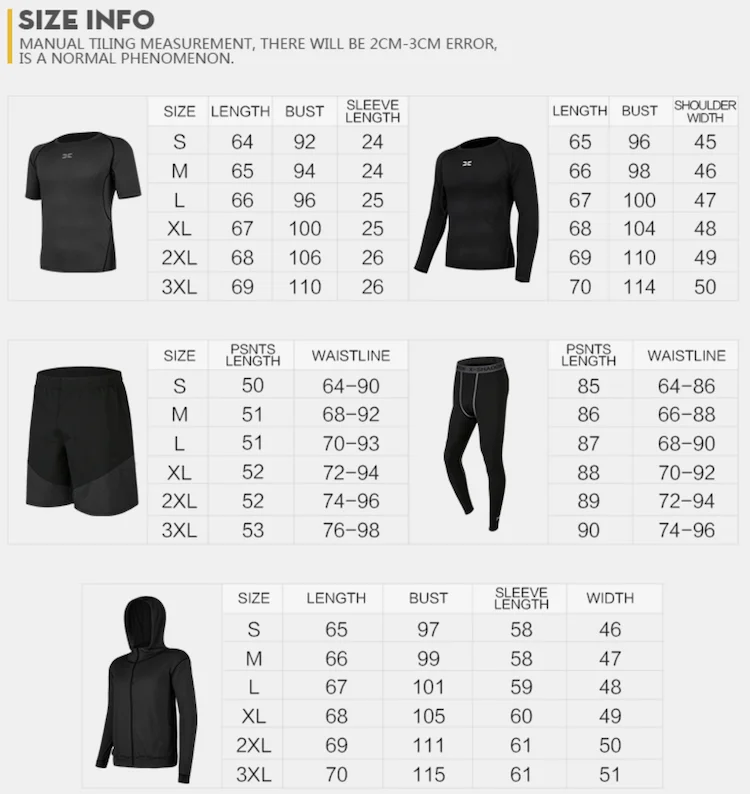 SIZE INFO
MANUAL TILING MEASUREMENT, THERE WILL BE 2CM-3CM ERROR, IS A NORMAL PHENOMENON.

| SIZE | LENGTH | BUST | SLEEVE LENGTH |
|---|---|---|---|
| S | 64 | 92 | 24 |
| M | 65 | 94 | 24 |
| L | 66 | 96 | 25 |
| XL | 67 | 100 | 25 |
| 2XL | 68 | 106 | 26 |
| 3XL | 69 | 110 | 26 |

| LENGTH | BUST | SHOULDER WIDTH |
|---|---|---|
| 65 | 96 | 45 |
| 66 | 98 | 46 |
| 67 | 100 | 47 |
| 68 | 104 | 48 |
| 69 | 110 | 49 |
| 70 | 114 | 50 |

| SIZE | PSNTS LENGTH | WAISTLINE |
|---|---|---|
| S | 50 | 64-90 |
| M | 51 | 68-92 |
| L | 51 | 70-93 |
| XL | 52 | 72-94 |
| 2XL | 52 | 74-96 |
| 3XL | 53 | 76-98 |

| PSNTS LENGTH | WAISTLINE |
|---|---|
| 85 | 64-86 |
| 86 | 66-88 |
| 87 | 68-90 |
| 88 | 70-92 |
| 89 | 72-94 |
| 90 | 74-96 |

| SIZE | LENGTH | BUST | SLEEVE LENGTH | WIDTH |
|---|---|---|---|---|
| S | 65 | 97 | 58 | 46 |
| M | 66 | 99 | 58 | 47 |
| L | 67 | 101 | 59 | 48 |
| XL | 68 | 105 | 60 | 49 |
| 2XL | 69 | 111 | 61 | 50 |
| 3XL | 70 | 115 | 61 | 51 |